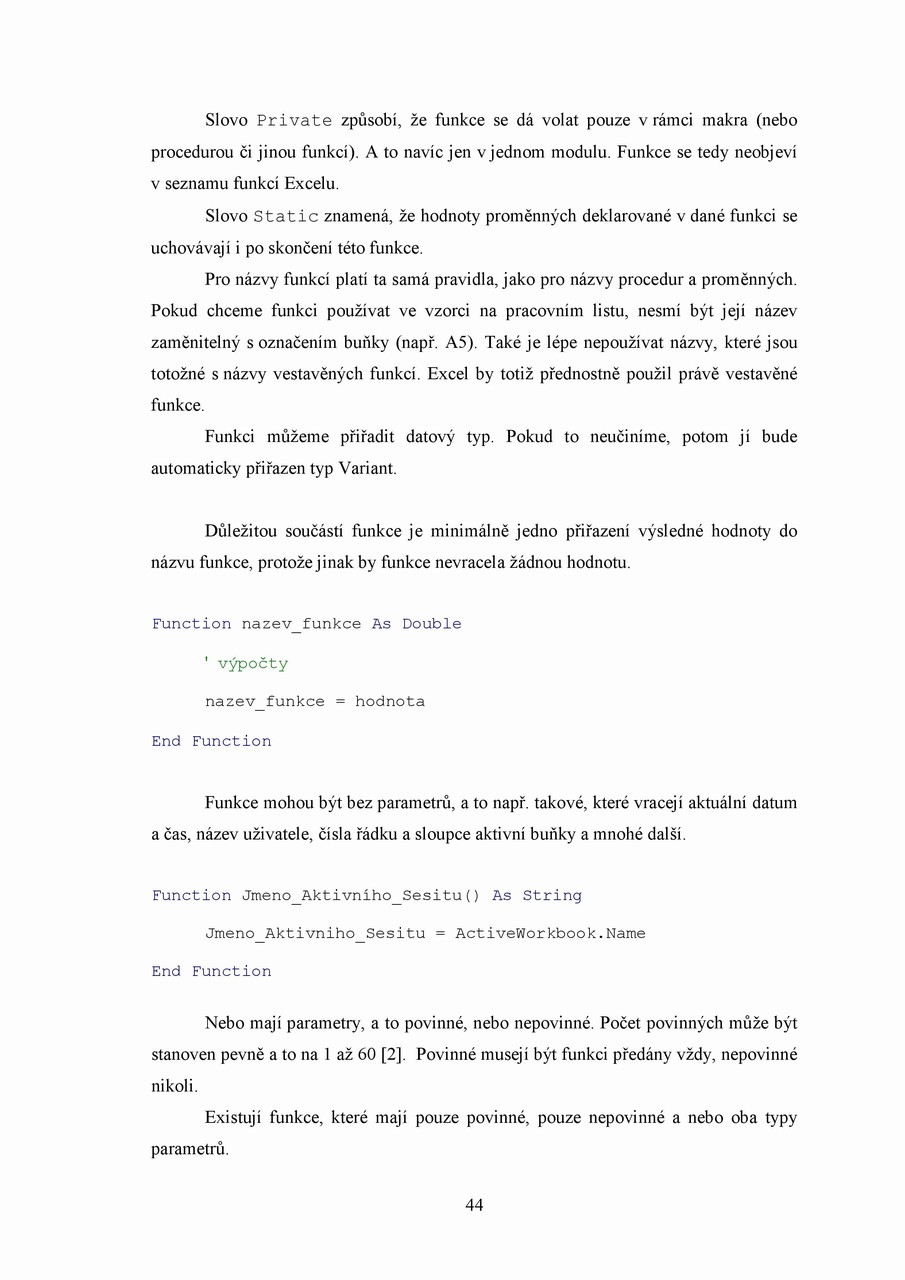 Slovo Private způsobí, že funkce se dá volat pouze v rámci makra (nebo procedurou či jinou funkcí). A to navíc jen v jednom modulu. Funkce se tedy neobjeví v seznamu funkcí Excelu.

Slovo Static znamená, že hodnoty proměnných deklarované v dané funkci se uchovávají i po skončení této funkce.

Pro názvy funkcí platí ta samá pravidla, jako pro názvy procedur a proměnných. Pokud chceme funkci používat ve vzorci na pracovním listu, nesmí být její název zaměnitelný s označením buňky (např. A5). Také je lépe nepoužívat názvy, které jsou totožné s názvy vestavěných funkcí. Excel by totiž přednostně použil právě vestavěné funkce.

Funkci můžeme přiřadit datový typ. Pokud to neučiníme, potom jí bude automaticky přiřazen typ Variant.

Důležitou součástí funkce je minimálně jedno přiřazení výsledné hodnoty do názvu funkce, protože jinak by funkce nevracela žádnou hodnotu.

Function nazev_funkce As Double

' výpočty

nazev_funkce = hodnota

End Function

Funkce mohou být bez parametrů, a to např. takové, které vracejí aktuální datum a čas, název uživatele, čísla řádku a sloupce aktivní buňky a mnohé další.

Function Jmeno_Aktivního_Sesitu() As String

Jmeno_Aktivniho_Sesitu = ActiveWorkbook.Name

End Function

Nebo mají parametry, a to povinné, nebo nepovinné. Počet povinných může být stanoven pevně a to na 1 až 60 [2]. Povinné musejí být funkci předány vždy, nepovinné nikoli.

Existují funkce, které mají pouze povinné, pouze nepovinné a nebo oba typy parametrů.

44